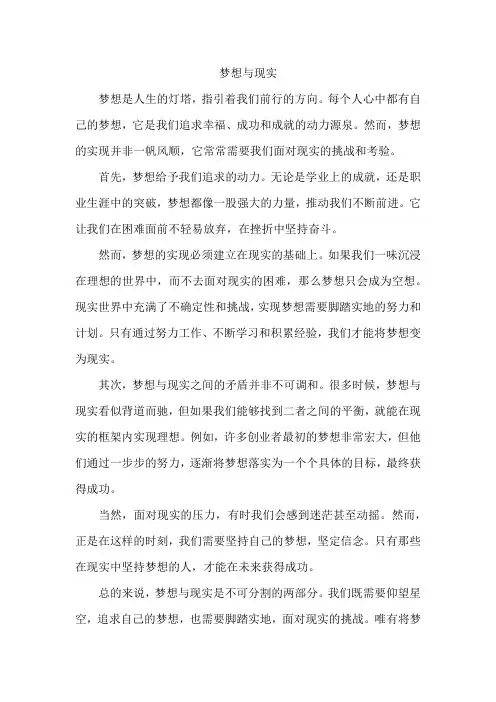 梦想与现实

梦想是人生的灯塔，指引着我们前行的方向。每个人心中都有自己的梦想，它是我们追求幸福、成功和成就的动力源泉。然而，梦想的实现并非一帆风顺，它常常需要我们面对现实的挑战和考验。

首先，梦想给予我们追求的动力。无论是学业上的成就，还是职业生涯中的突破，梦想都像一股强大的力量，推动我们不断前进。它让我们在困难面前不轻易放弃，在挫折中坚持奋斗。

然而，梦想的实现必须建立在现实的基础上。如果我们一味沉浸在理想的世界中，而不去面对现实的困难，那么梦想只会成为空想。现实世界中充满了不确定性和挑战，实现梦想需要脚踏实地的努力和计划。只有通过努力工作、不断学习和积累经验，我们才能将梦想变为现实。

其次，梦想与现实之间的矛盾并非不可调和。很多时候，梦想与现实看似背道而驰，但如果我们能够找到二者之间的平衡，就能在现实的框架内实现理想。例如，许多创业者最初的梦想非常宏大，但他们通过一步步的努力，逐渐将梦想落实为一个个具体的目标，最终获得成功。

当然，面对现实的压力，有时我们会感到迷茫甚至动摇。然而，正是在这样的时刻，我们需要坚持自己的梦想，坚定信念。只有那些在现实中坚持梦想的人，才能在未来获得成功。

总的来说，梦想与现实是不可分割的两部分。我们既需要仰望星空，追求自己的梦想，也需要脚踏实地，面对现实的挑战。唯有将梦